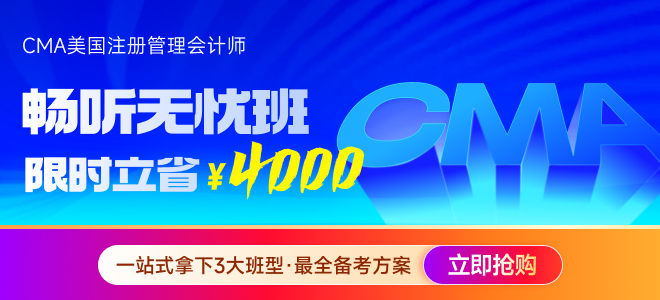 CMA美国注册管理会计师

畅听无忧班

限时立省 ¥4000

CMA

一站式拿下3大班型·最全备考方案

立即抢购